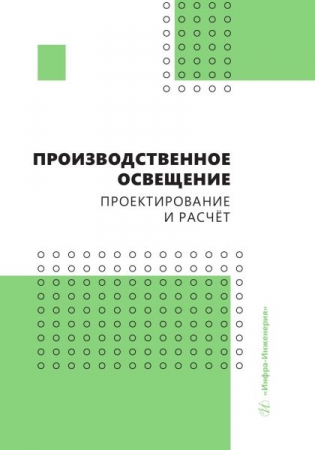 ПРОИЗВОДСТВЕННОЕ ОСВЕЩЕНИЕ
ПРОЕКТИРОВАНИЕ И РАСЧЁТ

«Инфра-Инженерия»